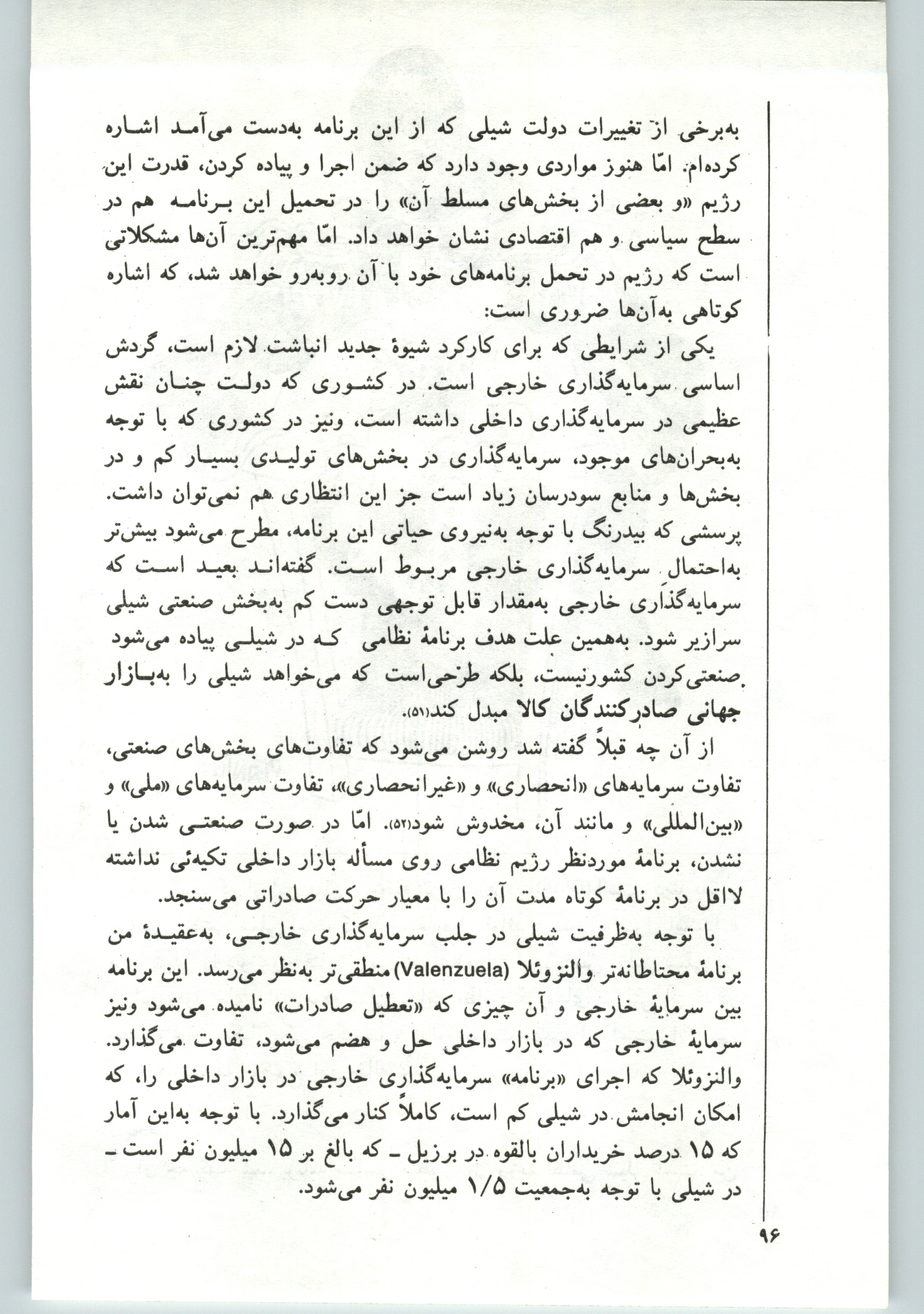 به‌برخی از تغییرات دولت شیلی که از این برنامه به‌دست می‌آمد اشاره کرده‌ام. امّا هنوز مواردی وجود دارد که ضمن اجرا و پیاده کردن، قدرت این رژیم «و بعضی از بخش‌های مسلط آن» را در تحمیل این برنامه هم در سطح سیاسی و هم اقتصادی نشان خواهد داد. امّا مهم‌ترین آن‌ها مشکلاتی است که رژیم در تحمل برنامه‌های خود با آن روبه‌رو خواهد شد، که اشاره کوتاهی به‌آن‌ها ضروری است:

یکی از شرایطی که برای کارکرد شیوهٔ جدید انباشت لازم است، گردش اساسی سرمایه‌گذاری خارجی است. در کشوری که دولت چنان نقش عظیمی در سرمایه‌گذاری داخلی داشته است، ونیز در کشوری که با توجه به‌بحران‌های موجود، سرمایه‌گذاری در بخش‌های تولیدی بسیار کم و در بخش‌ها و منابع سودرسان زیاد است جز این انتظاری هم نمی‌توان داشت. پرسشی که بیدرنگ با توجه به‌نیروی حیاتی این برنامه، مطرح می‌شود بیش‌تر به‌احتمال سرمایه‌گذاری خارجی مربوط است. گفته‌اند بعید است که سرمایه‌گذاری خارجی به‌مقدار قابل توجهی دست کم به‌بخش صنعتی شیلی سرازیر شود. به‌همین علت هدف برنامهٔ نظامی که در شیلی پیاده می‌شود صنعتی‌کردن کشورنیست، بلکه طرحی‌است که می‌خواهد شیلی را به‌بازار جهانی صادرکنندگان کالا مبدل کند(۵۱).

از آن چه قبلاً گفته شد روشن می‌شود که تفاوت‌های بخش‌های صنعتی، تفاوت سرمایه‌های «انحصاری» و «غیرانحصاری»، تفاوت سرمایه‌های «ملی» و «بین‌المللی» و مانند آن، مخدوش شود(۵۲). امّا در صورت صنعتی شدن یا نشدن، برنامهٔ موردنظر رژیم نظامی روی مسأله بازار داخلی تکیه‌ئی نداشته لااقل در برنامهٔ کوتاه مدت آن را با معیار حرکت صادراتی می‌سنجد.

با توجه به‌ظرفیت شیلی در جلب سرمایه‌گذاری خارجی، به‌عقیدهٔ من برنامهٔ محتاطانه‌تر والنزوئلا (Valenzuela) منطقی‌تر به‌نظر می‌رسد. این برنامه بین سرمایهٔ خارجی و آن چیزی که «تعطیل صادرات» نامیده می‌شود ونیز سرمایهٔ خارجی که در بازار داخلی حل و هضم می‌شود، تفاوت می‌گذارد. والنزوئلا که اجرای «برنامه» سرمایه‌گذاری خارجی در بازار داخلی را، که امکان انجامش در شیلی کم است، کاملاً کنار می‌گذارد. با توجه به‌این آمار که ۱۵ درصد خریداران بالقوه در برزیل ـ که بالغ بر ۱۵ میلیون نفر است ـ در شیلی با توجه به‌جمعیت ۱/۵ میلیون نفر می‌شود.

۹۶